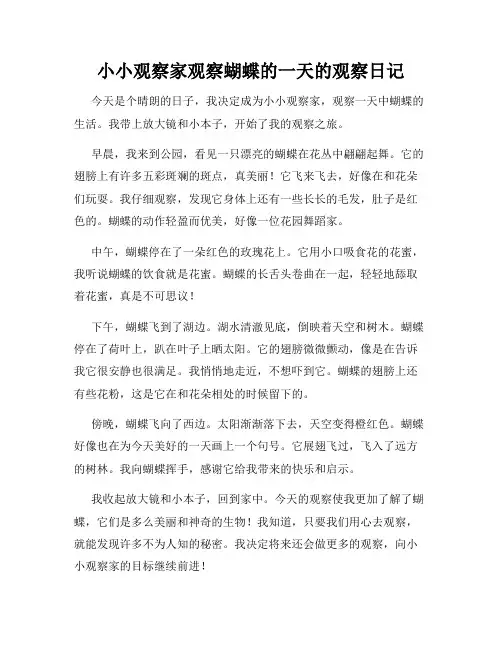 小小观察家观察蝴蝶的一天的观察日记

今天是个晴朗的日子，我决定成为小小观察家，观察一天中蝴蝶的生活。我带上放大镜和小本子，开始了我的观察之旅。

早晨，我来到公园，看见一只漂亮的蝴蝶在花丛中翩翩起舞。它的翅膀上有许多五彩斑斓的斑点，真美丽！它飞来飞去，好像在和花朵们玩耍。我仔细观察，发现它身体上还有一些长长的毛发，肚子是红色的。蝴蝶的动作轻盈而优美，好像一位花园舞蹈家。

中午，蝴蝶停在了一朵红色的玫瑰花上。它用小口吸食花的花蜜，我听说蝴蝶的饮食就是花蜜。蝴蝶的长舌头卷曲在一起，轻轻地舔取着花蜜，真是不可思议！

下午，蝴蝶飞到了湖边。湖水清澈见底，倒映着天空和树木。蝴蝶停在了荷叶上，趴在叶子上晒太阳。它的翅膀微微颤动，像是在告诉我它很安静也很满足。我悄悄地走近，不想吓到它。蝴蝶的翅膀上还有些花粉，这是它在和花朵相处的时候留下的。

傍晚，蝴蝶飞向了西边。太阳渐渐落下去，天空变得橙红色。蝴蝶好像也在为今天美好的一天画上一个句号。它展翅飞过，飞入了远方的树林。我向蝴蝶挥手，感谢它给我带来的快乐和启示。

我收起放大镜和小本子，回到家中。今天的观察使我更加了解了蝴蝶，它们是多么美丽和神奇的生物！我知道，只要我们用心去观察，就能发现许多不为人知的秘密。我决定将来还会做更多的观察，向小小观察家的目标继续前进！